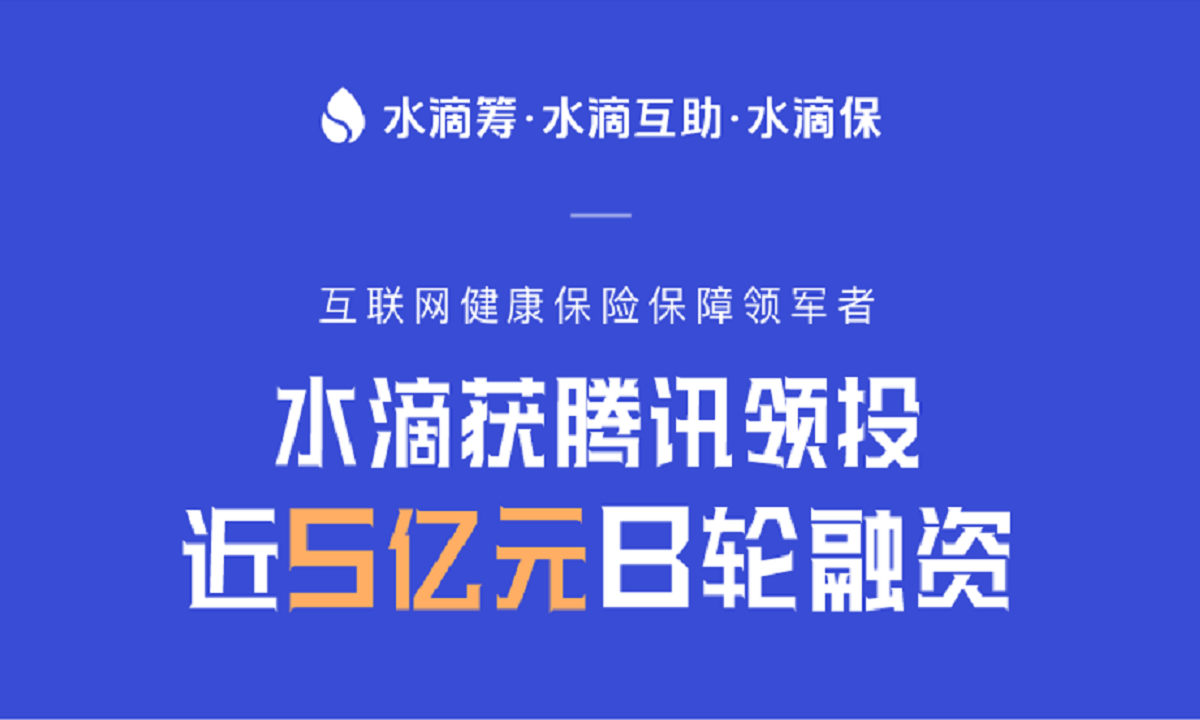 水滴筹·水滴互助·水滴保

互联网健康保险保障领军者

水滴获腾讯领投
近5亿元B轮融资